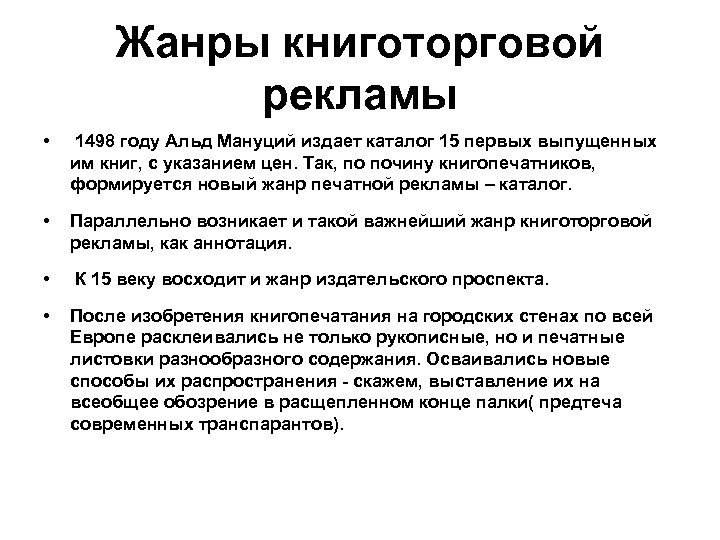 Жанры книготорговой рекламы

• 1498 году Альд Мануций издает каталог 15 первых выпущенных им книг, с указанием цен. Так, по почину книгопечатников, формируется новый жанр печатной рекламы – каталог.

• Параллельно возникает и такой важнейший жанр книготорговой рекламы, как аннотация.

• К 15 веку восходит и жанр издательского проспекта.

• После изобретения книгопечатания на городских стенах по всей Европе расклеивались не только рукописные, но и печатные листовки разнообразного содержания. Осваивались новые способы их распространения - скажем, выставление их на всеобщее обозрение в расщепленном конце палки( предтеча современных транспарантов).